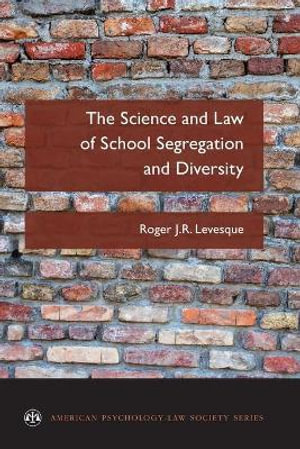 The Science and Law of School Segregation and Diversity

Roger J.R. Levesque

AMERICAN PSYCHOLOGY-LAW SOCIETY SERIES